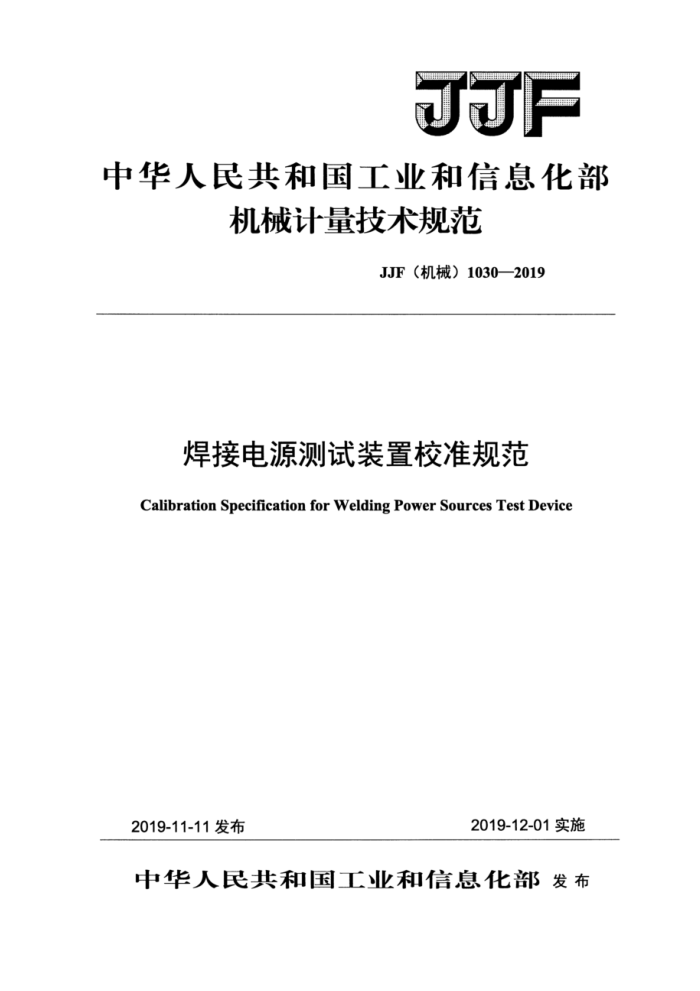 JJF

中华人民共和国工业和信息化部
机械计量技术规范

JJF（机械）1030—2019

焊接电源测试装置校准规范

Calibration Specification for Welding Power Sources Test Device

2019-11-11 发布

2019-12-01 实施

中华人民共和国工业和信息化部 发布